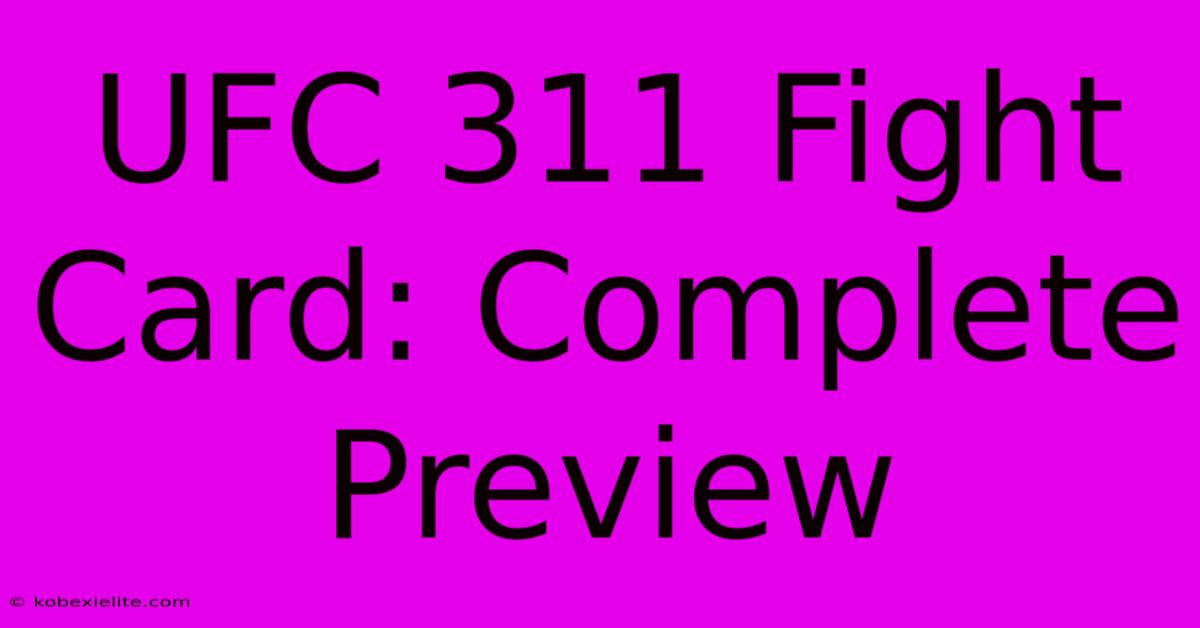 UFC 311 Fight Card: Complete Preview

© kobexielite.com